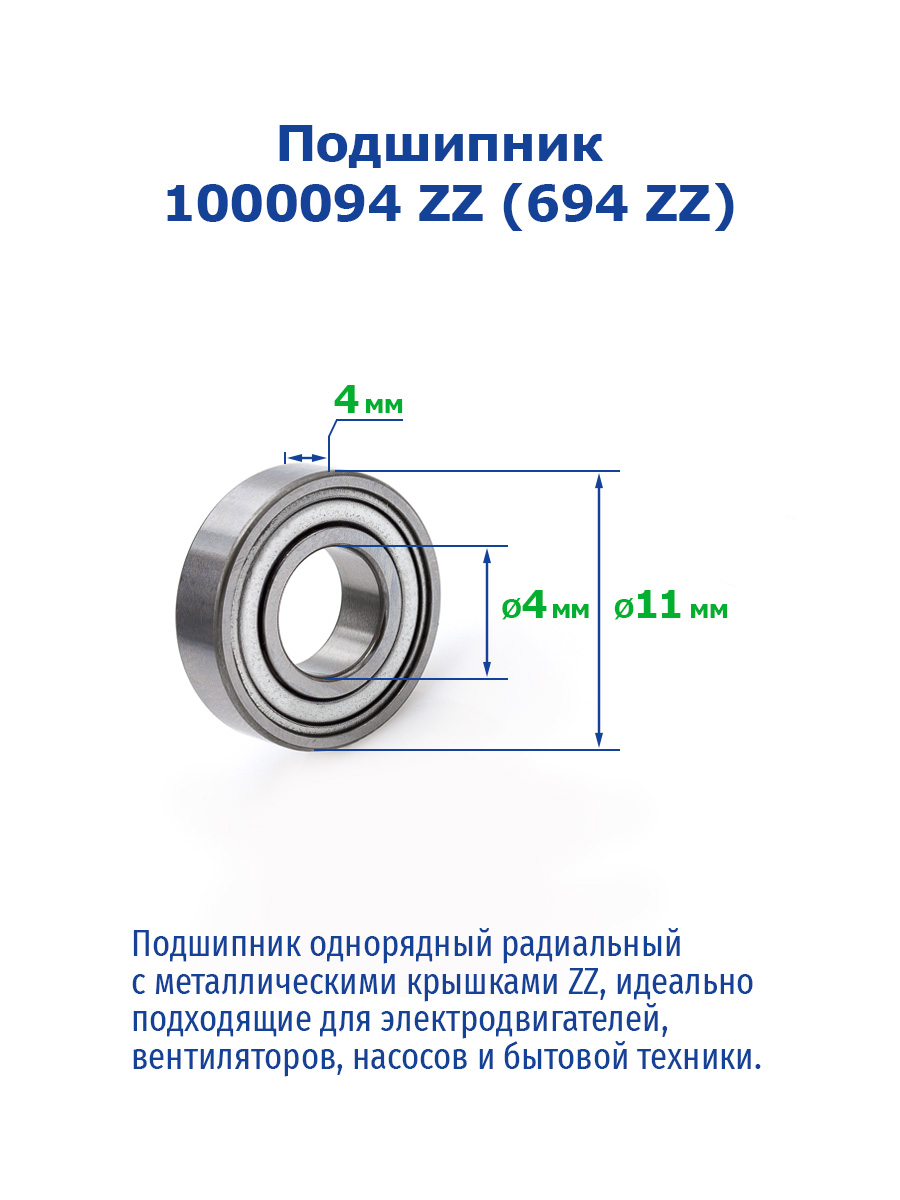 Подшипник
1000094 ZZ (694 ZZ)

4 мм

ø4 мм

ø11 мм

Подшипник однорядный радиальный с металлическими крышками ZZ, идеально подходящие для электродвигателей, вентиляторов, насосов и бытовой техники.